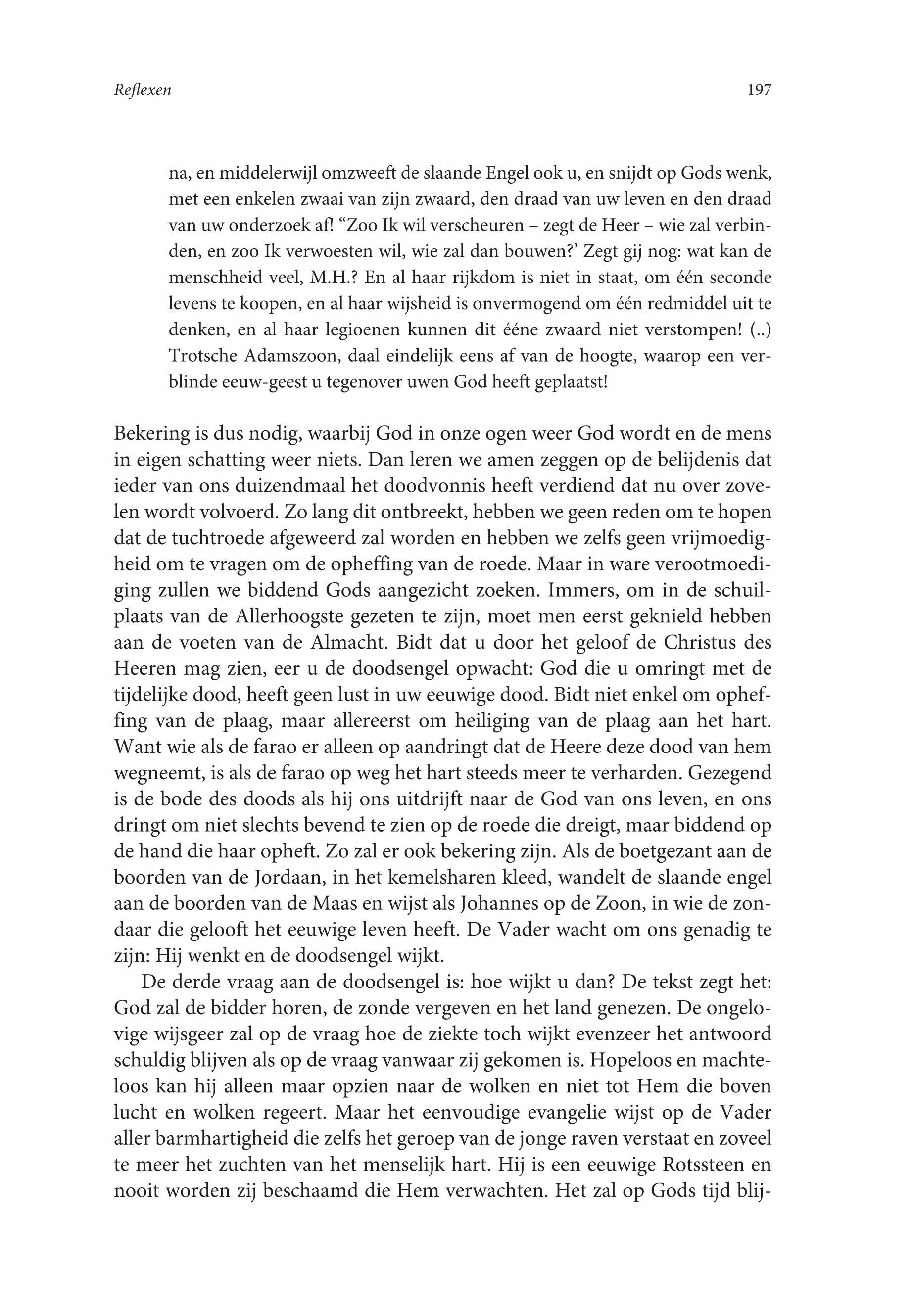 Reflexen 197

na, en middelerwijl omzweeft de slaande Engel ook u, en snijdt op Gods wenk, met een enkelen zwaai van zijn zwaard, den draad van uw leven en den draad van uw onderzoek af! “Zoo Ik wil verscheuren – zegt de Heer – wie zal verbinden, en zoo Ik verwoesten wil, wie zal dan bouwen?’ Zegt gij nog: wat kan de menschheid veel, M.H.? En al haar rijkdom is niet in staat, om één seconde levens te koopen, en al haar wijsheid is onvermogend om één redmiddel uit te denken, en al haar legioenen kunnen dit ééne zwaard niet verstompen! (..) Trotsche Adamszoon, daal eindelijk eens af van de hoogte, waarop een verblinde eeuw-geest u tegenover uwen God heeft geplaatst!

Bekering is dus nodig, waarbij God in onze ogen weer God wordt en de mens in eigen schatting weer niets. Dan leren we amen zeggen op de belijdenis dat ieder van ons duizendmaal het doodvonnis heeft verdiend dat nu over zovelen wordt volvoerd. Zo lang dit ontbreekt, hebben we geen reden om te hopen dat de tuchtroede afgeweerd zal worden en hebben we zelfs geen vrijmoedigheid om te vragen om de opheffing van de roede. Maar in ware verootmoediging zullen we biddend Gods aangezicht zoeken. Immers, om in de schuilplaats van de Allerhoogste gezeten te zijn, moet men eerst geknield hebben aan de voeten van de Almacht. Bidt dat u door het geloof de Christus des Heeren mag zien, eer u de doodsengel opwacht: God die u omringt met de tijdelijke dood, heeft geen lust in uw eeuwige dood. Bidt niet enkel om opheffing van de plaag, maar allereerst om heiliging van de plaag aan het hart. Want wie als de farao er alleen op aandringt dat de Heere deze dood van hem wegneemt, is als de farao op weg het hart steeds meer te verharden. Gezegend is de bode des doods als hij ons uitdrijft naar de God van ons leven, en ons dringt om niet slechts bevend te zien op de roede die dreigt, maar biddend op de hand die haar opheft. Zo zal er ook bekering zijn. Als de boetgezant aan de boorden van de Jordaan, in het kemelsharen kleed, wandelt de slaande engel aan de boorden van de Maas en wijst als Johannes op de Zoon, in wie de zondaar die gelooft het eeuwige leven heeft. De Vader wacht om ons genadig te zijn: Hij wenkt en de doodsengel wijkt.

De derde vraag aan de doodsengel is: hoe wijkt u dan? De tekst zegt het: God zal de bidder horen, de zonde vergeven en het land genezen. De ongelovige wijsgeer zal op de vraag hoe de ziekte toch wijkt evenzeer het antwoord schuldig blijven als op de vraag vanwaar zij gekomen is. Hopeloos en machteloos kan hij alleen maar opzien naar de wolken en niet tot Hem die boven lucht en wolken regeert. Maar het eenvoudige evangelie wijst op de Vader aller barmhartigheid die zelfs het geroep van de jonge raven verstaat en zoveel te meer het zuchten van het menselijk hart. Hij is een eeuwige Rotssteen en nooit worden zij beschaamd die Hem verwachten. Het zal op Gods tijd blij-